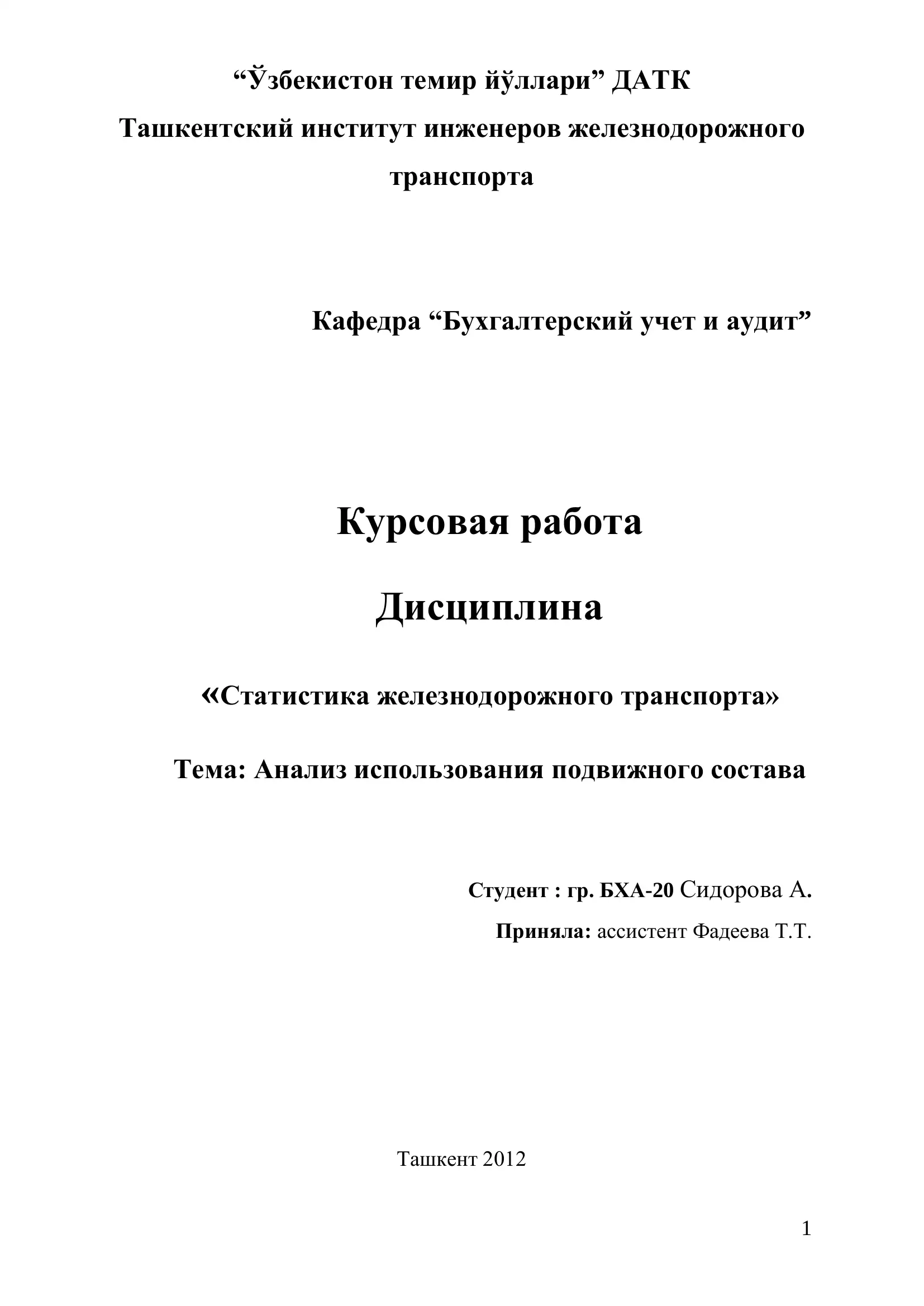 “Ўзбекистон темир йўллари” ДАТК
Ташкентский институт инженеров железнодорожного транспорта

Кафедра “Бухгалтерский учет и аудит”

Курсовая работа

Дисциплина

«Статистика железнодорожного транспорта»

Тема: Анализ использования подвижного состава

Студент : гр. БХА-20 Сидорова А.

Приняла: ассистент Фадеева Т.Т.

Ташкент 2012

1